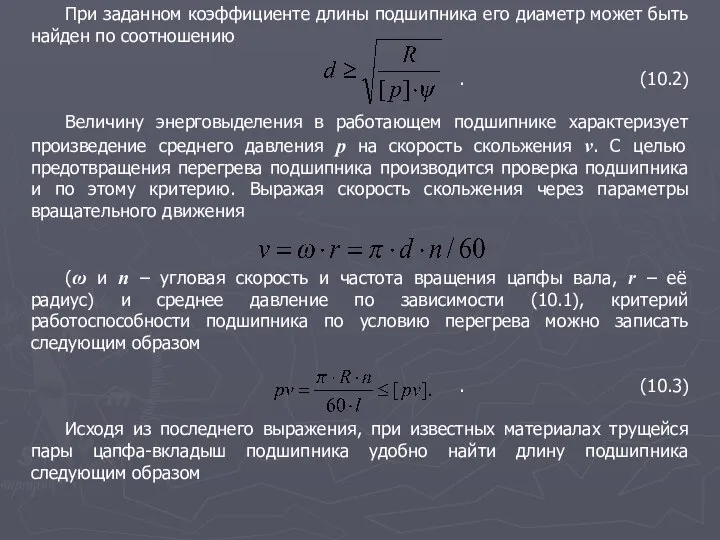 При заданном коэффициенте длины подшипника его диаметр может быть найден по соотношению

$d \geq \sqrt{\frac{R}{[p] \cdot \psi}}$ . (10.2)

Величину энерговыделения в работающем подшипнике характеризует произведение среднего давления $p$ на скорость скольжения $v$. С целью предотвращения перегрева подшипника производится проверка подшипника и по этому критерию. Выражая скорость скольжения через параметры вращательного движения

$v = \omega \cdot r = \pi \cdot d \cdot n / 60$

($\omega$ и $n$ – угловая скорость и частота вращения цапфы вала, $r$ – её радиус) и среднее давление по зависимости (10.1), критерий работоспособности подшипника по условию перегрева можно записать следующим образом

$pv = \frac{\pi \cdot R \cdot n}{60 \cdot l} \leq [pv].$ . (10.3)

Исходя из последнего выражения, при известных материалах трущейся пары цапфа-вкладыш подшипника удобно найти длину подшипника следующим образом